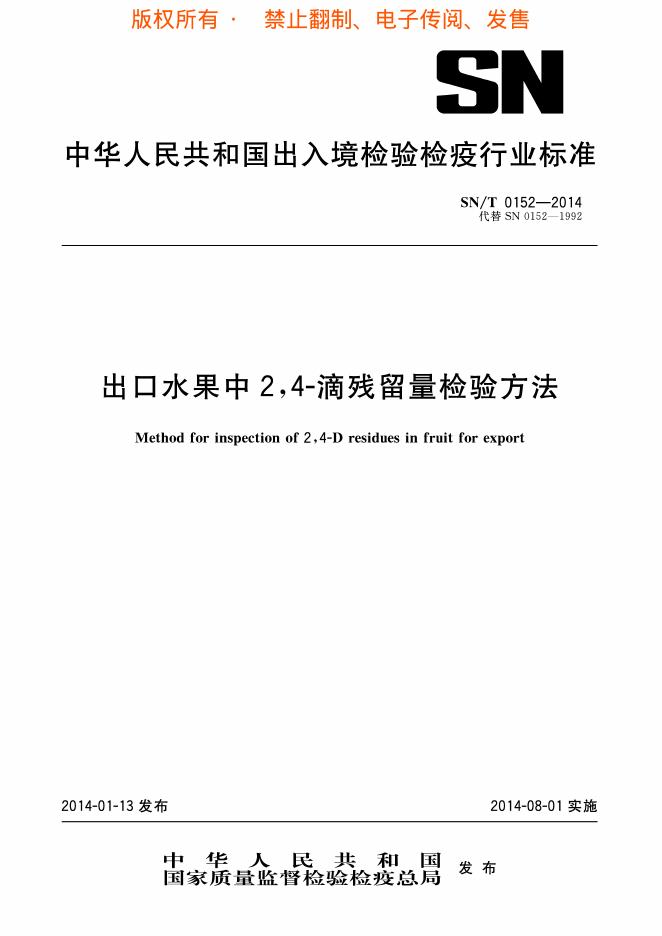 版权所有 · 禁止翻制、电子传阅、发售

SN

中华人民共和国出入境检验检疫行业标准

SN/T 0152—2014
代替 SN 0152—1992

出口水果中 2,4-滴残留量检验方法

Method for inspection of 2,4-D residues in fruit for export

2014-01-13 发布

2014-08-01 实施

中华人民共和国
国家质量监督检验检疫总局 发布